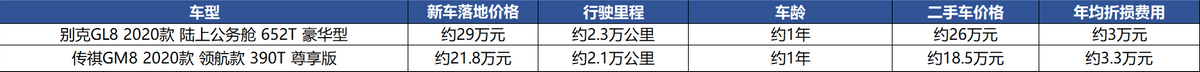 | 车型 | 新车落地价格 | 行驶里程 | 车龄 | 二手车价格 | 年均折损费用 |
|---|---|---|---|---|---|
| 别克GL8 2020款 陆上公务舱 652T 豪华型 | 约29万元 | 约2.3万公里 | 约1年 | 约26万元 | 约3万元 |
| 传祺GM8 2020款 领航款 390T 尊享版 | 约21.8万元 | 约2.1万公里 | 约1年 | 约18.5万元 | 约3.3万元 |